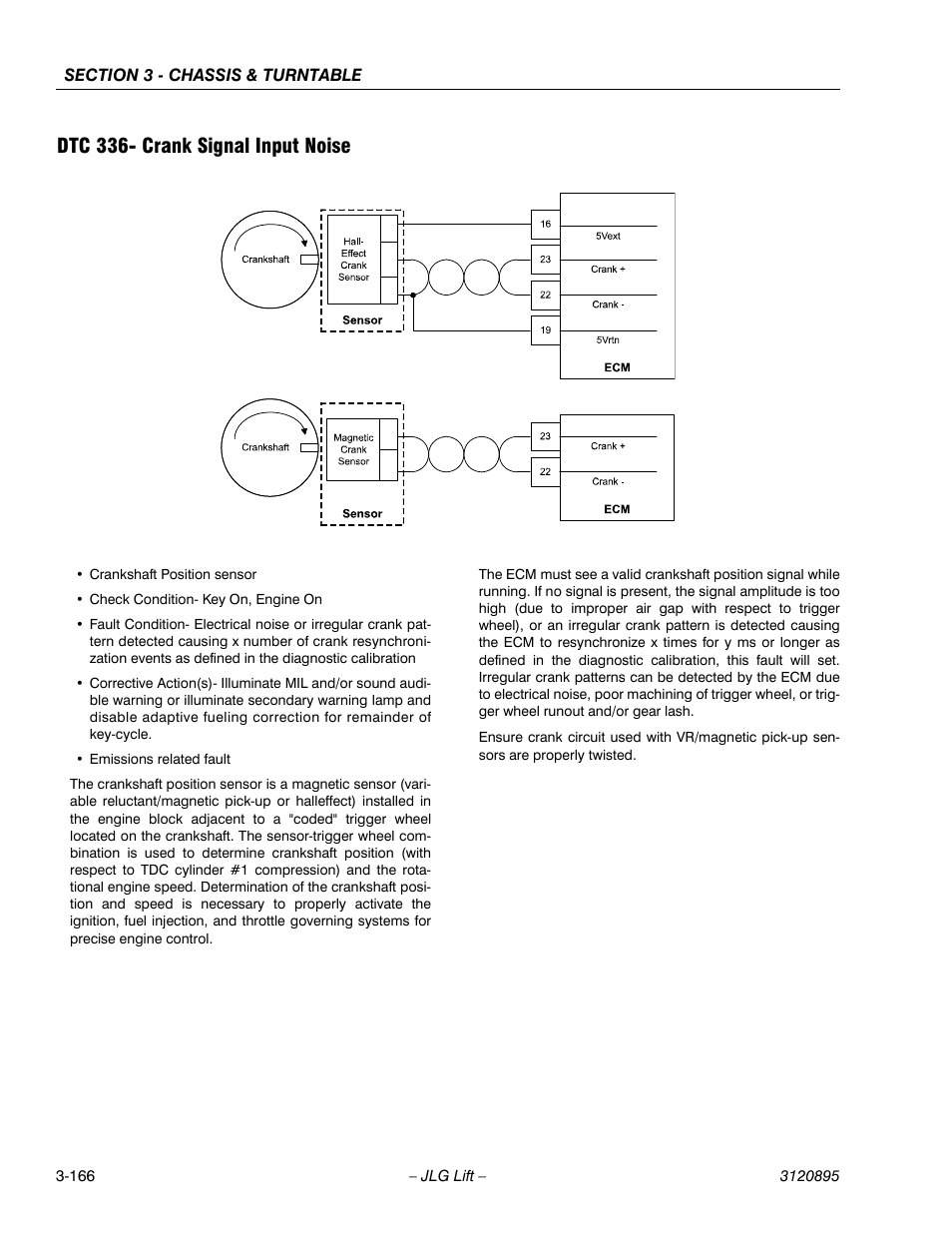 SECTION 3 - CHASSIS & TURNTABLE

DTC 336- Crank Signal Input Noise

Crankshaft

Hall-Effect Crank Sensor

Sensor

16

5Vext

23

Crank +

22

Crank -

19

5Vrtn

ECM

Crankshaft

Magnetic Crank Sensor

Sensor

23

Crank +

22

Crank -

ECM

• Crankshaft Position sensor

• Check Condition- Key On, Engine On

• Fault Condition- Electrical noise or irregular crank pattern detected causing x number of crank resynchronization events as defined in the diagnostic calibration

• Corrective Action(s)- Illuminate MIL and/or sound audible warning or illuminate secondary warning lamp and disable adaptive fueling correction for remainder of key-cycle.

• Emissions related fault

The crankshaft position sensor is a magnetic sensor (variable reluctant/magnetic pick-up or halleffect) installed in the engine block adjacent to a "coded" trigger wheel located on the crankshaft. The sensor-trigger wheel combination is used to determine crankshaft position (with respect to TDC cylinder #1 compression) and the rotational engine speed. Determination of the crankshaft position and speed is necessary to properly activate the ignition, fuel injection, and throttle governing systems for precise engine control.

The ECM must see a valid crankshaft position signal while running. If no signal is present, the signal amplitude is too high (due to improper air gap with respect to trigger wheel), or an irregular crank pattern is detected causing the ECM to resynchronize x times for y ms or longer as defined in the diagnostic calibration, this fault will set. Irregular crank patterns can be detected by the ECM due to electrical noise, poor machining of trigger wheel, or trigger wheel runout and/or gear lash.

Ensure crank circuit used with VR/magnetic pick-up sensors are properly twisted.

3-166 – JLG Lift – 3120895